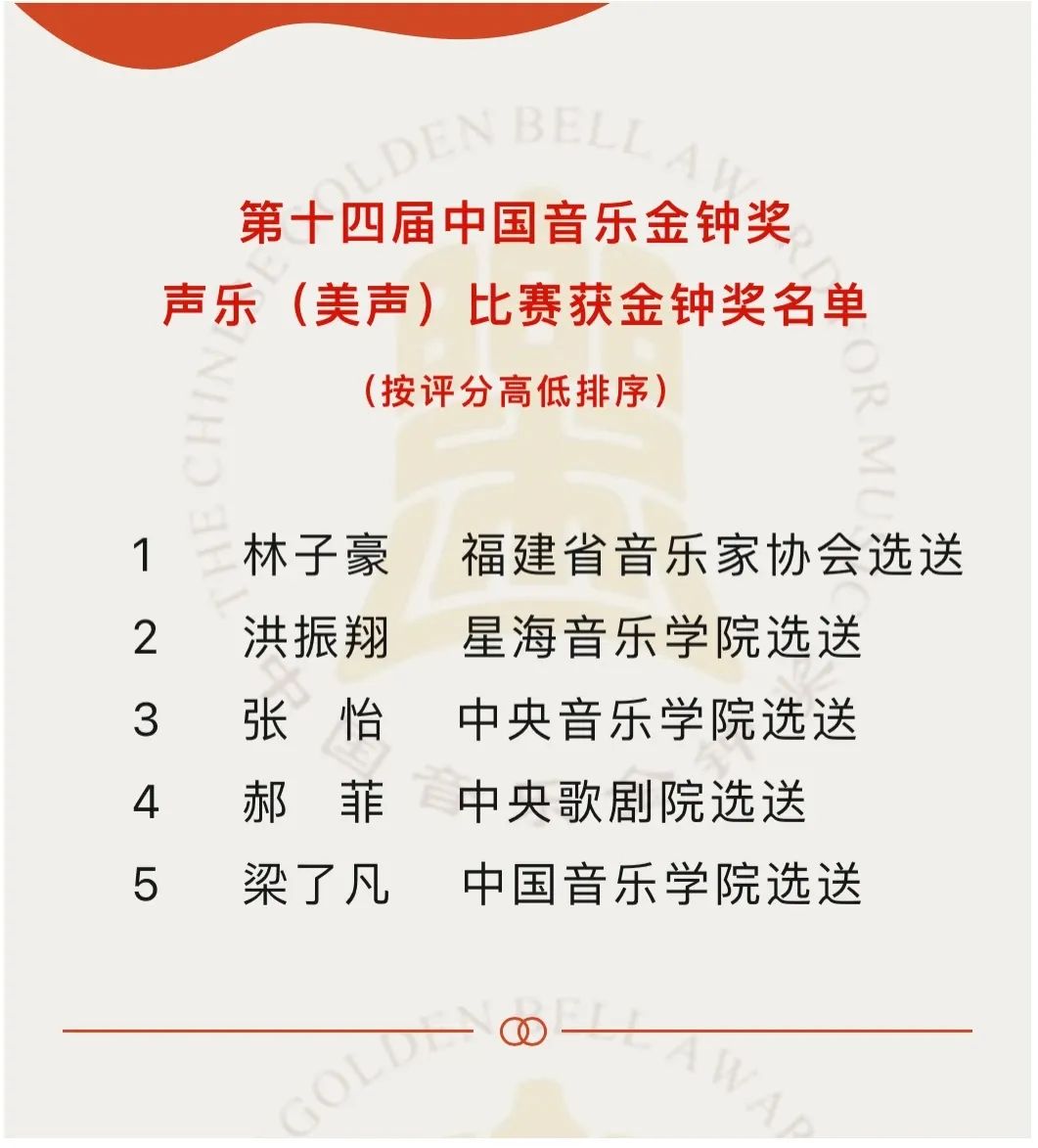 第十四届中国音乐金钟奖
声乐（美声）比赛获金钟奖名单
（按评分高低排序）

1 林子豪 福建省音乐家协会选送
2 洪振翔 星海音乐学院选送
3 张 怡 中央音乐学院选送
4 郝 菲 中央歌剧院选送
5 梁了凡 中国音乐学院选送

THE CHINESE GOLDEN BELL AWARD FOR MUSIC